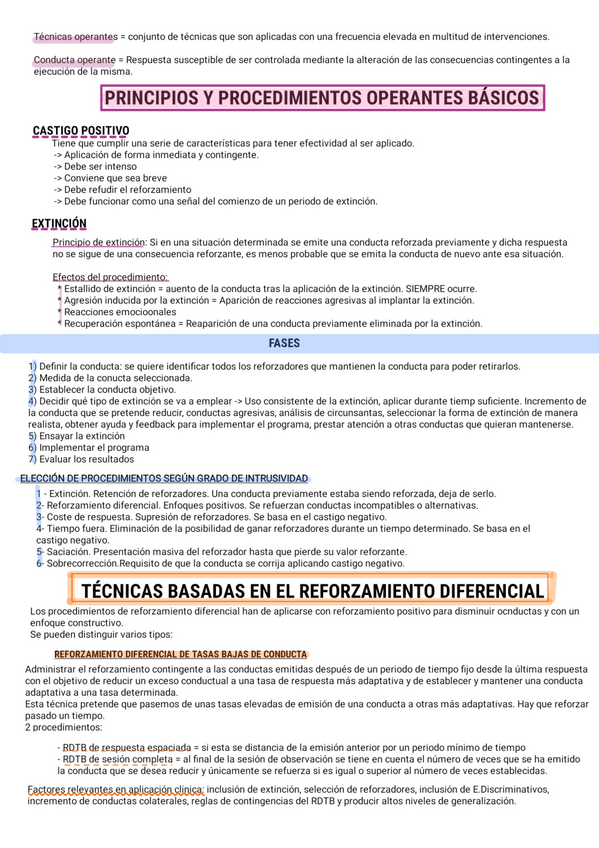 Técnicas operantes = conjunto de técnicas que son aplicadas con una frecuencia elevada en multitud de intervenciones.

Conducta operante = Respuesta susceptible de ser controlada mediante la alteración de las consecuencias contingentes a la ejecución de la misma.

PRINCIPIOS Y PROCEDIMIENTOS OPERANTES BÁSICOS

CASTIGO POSITIVO
Tiene que cumplir una serie de características para tener efectividad al ser aplicado.
-> Aplicación de forma inmediata y contingente.
-> Debe ser intenso
-> Conviene que sea breve
-> Debe refudir el reforzamiento
-> Debe funcionar como una señal del comienzo de un periodo de extinción.

EXTINCIÓN
Principio de extinción: Si en una situación determinada se emite una conducta reforzada previamente y dicha respuesta no se sigue de una consecuencia reforzante, es menos probable que se emita la conducta de nuevo ante esa situación.

Efectos del procedimiento:
* Estallido de extinción = auento de la conducta tras la aplicación de la extinción. SIEMPRE ocurre.
* Agresión inducida por la extinción = Aparición de reacciones agresivas al implantar la extinción.
* Reacciones emocioonales
* Recuperación espontánea = Reaparición de una conducta previamente eliminada por la extinción.

FASES

1) Definir la conducta: se quiere identificar todos los reforzadores que mantienen la conducta para poder retirarlos.
2) Medida de la conucta seleccionada.
3) Establecer la conducta objetivo.
4) Decidir qué tipo de extinción se va a emplear -> Uso consistente de la extinción, aplicar durante tiemp suficiente. Incremento de la conducta que se pretende reducir, conductas agresivas, análisis de circunsantas, seleccionar la forma de extinción de manera realista, obtener ayuda y feedback para implementar el programa, prestar atención a otras conductas que quieran mantenerse.
5) Ensayar la extinción
6) Implementar el programa
7) Evaluar los resultados

ELECCIÓN DE PROCEDIMIENTOS SEGÚN GRADO DE INTRUSIVIDAD
1 - Extinción. Retención de reforzadores. Una conducta previamente estaba siendo reforzada, deja de serlo.
2- Reforzamiento diferencial. Enfoques positivos. Se refuerzan conductas incompatibles o alternativas.
3- Coste de respuesta. Supresión de reforzadores. Se basa en el castigo negativo.
4- Tiempo fuera. Eliminación de la posibilidad de ganar reforzadores durante un tiempo determinado. Se basa en el castigo negativo.
5- Saciación. Presentación masiva del reforzador hasta que pierde su valor reforzante.
6- Sobrecorrección.Requisito de que la conducta se corrija aplicando castigo negativo.

TÉCNICAS BASADAS EN EL REFORZAMIENTO DIFERENCIAL

Los procedimientos de reforzamiento diferencial han de aplicarse con reforzamiento positivo para disminuir ocnductas y con un enfoque constructivo.
Se pueden distinguir varios tipos:

REFORZAMIENTO DIFERENCIAL DE TASAS BAJAS DE CONDUCTA
Administrar el reforzamiento contingente a las conductas emitidas después de un periodo de tiempo fijo desde la última respuesta con el objetivo de reducir un exceso conductual a una tasa de respuesta más adaptativa y de establecer y mantener una conducta adaptativa a una tasa determinada.
Esta técnica pretende que pasemos de unas tasas elevadas de emisión de una conducta a otras más adaptativas. Hay que reforzar pasado un tiempo.
2 procedimientos:

- RDTB de respuesta espaciada = si esta se distancia de la emisión anterior por un periodo mínimo de tiempo
- RDTB de sesión completa = al final de la sesión de observación se tiene en cuenta el número de veces que se ha emitido la conducta que se desea reducir y únicamente se refuerza si es igual o superior al número de veces establecidas.

Factores relevantes en aplicación clínica: inclusión de extinción, selección de reforzadores, inclusión de E.Discriminativos, incremento de conductas colaterales, reglas de contingencias del RDTB y producir altos niveles de generalización.